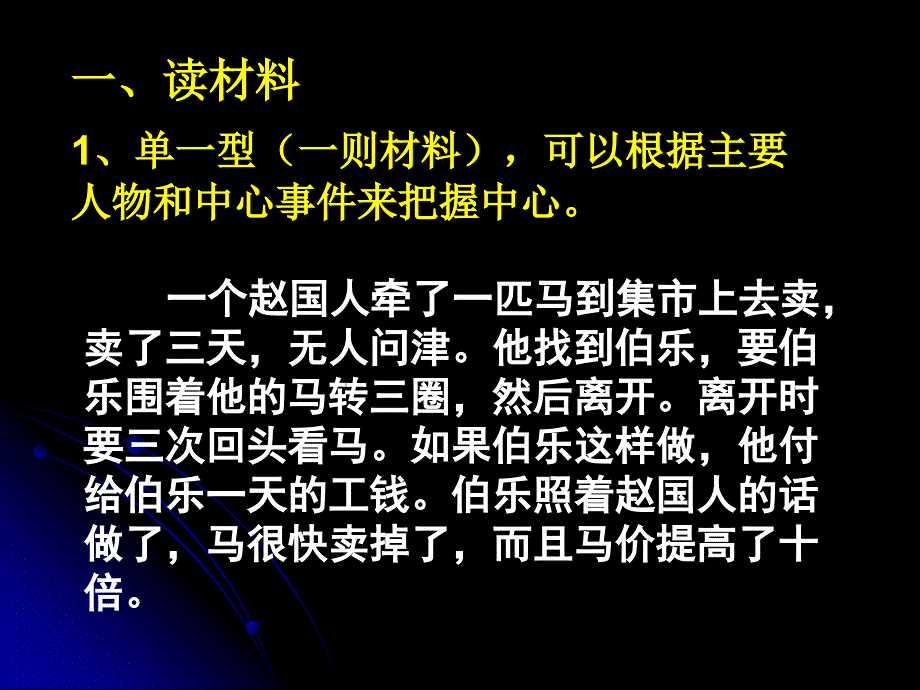 一、读材料

1、单一型（一则材料），可以根据主要人物和中心事件来把握中心。

一个赵国人牵了一匹马到集市上去卖，卖了三天，无人问津。他找到伯乐，要伯乐围着他的马转三圈，然后离开。离开时要三次回头看马。如果伯乐这样做，他付给伯乐一天的工钱。伯乐照着赵国人的话做了，马很快卖掉了，而且马价提高了十倍。